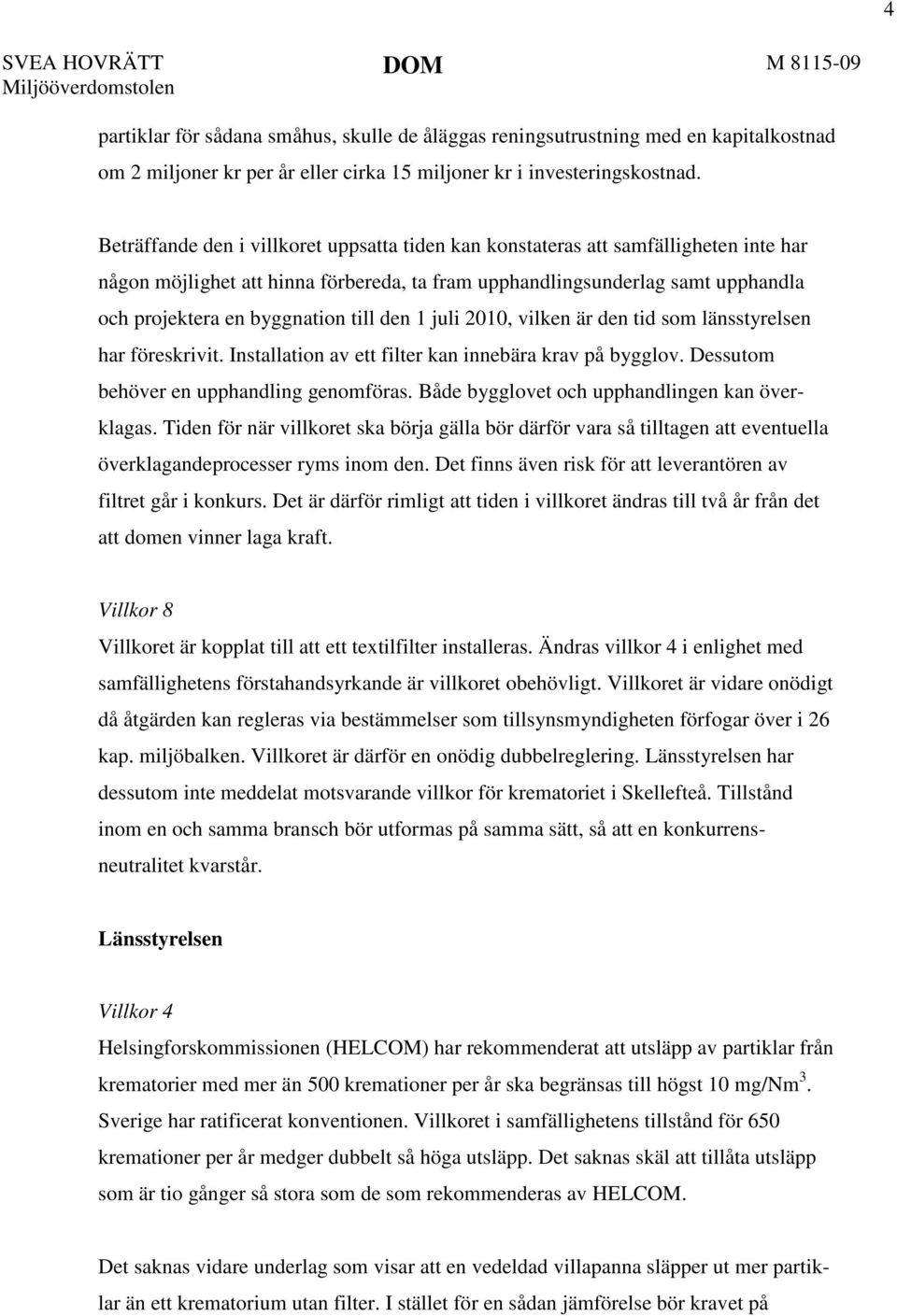 4

SVEA HOVRÄTT Miljööverdomstolen

DOM

M 8115-09

partiklar för sådana småhus, skulle de åläggas reningsutrustning med en kapitalkostnad om 2 miljoner kr per år eller cirka 15 miljoner kr i investeringskostnad.

Beträffande den i villkoret uppsatta tiden kan konstateras att samfälligheten inte har någon möjlighet att hinna förbereda, ta fram upphandlingsunderlag samt upphandla och projektera en byggnation till den 1 juli 2010, vilken är den tid som länsstyrelsen har föreskrivit. Installation av ett filter kan innebära krav på bygglov. Dessutom behöver en upphandling genomföras. Både bygglovet och upphandlingen kan överklagas. Tiden för när villkoret ska börja gälla bör därför vara så tilltagen att eventuella överklagandeprocesser ryms inom den. Det finns även risk för att leverantören av filtret går i konkurs. Det är därför rimligt att tiden i villkoret ändras till två år från det att domen vinner laga kraft.

Villkor 8

Villkoret är kopplat till att ett textilfilter installeras. Ändras villkor 4 i enlighet med samfällighetens förstahandsyrkande är villkoret obehövligt. Villkoret är vidare onödigt då åtgärden kan regleras via bestämmelser som tillsynsmyndigheten förfogar över i 26 kap. miljöbalken. Villkoret är därför en onödig dubbelreglering. Länsstyrelsen har dessutom inte meddelat motsvarande villkor för krematoriet i Skellefteå. Tillstånd inom en och samma bransch bör utformas på samma sätt, så att en konkurrensneutralitet kvarstår.

Länsstyrelsen

Villkor 4

Helsingforskommissionen (HELCOM) har rekommenderat att utsläpp av partiklar från krematorier med mer än 500 kremationer per år ska begränsas till högst 10 mg/Nm$^3$. Sverige har ratificerat konventionen. Villkoret i samfällighetens tillstånd för 650 kremationer per år medger dubbelt så höga utsläpp. Det saknas skäl att tillåta utsläpp som är tio gånger så stora som de som rekommenderas av HELCOM.

Det saknas vidare underlag som visar att en vedeldad villapanna släpper ut mer partiklar än ett krematorium utan filter. I stället för en sådan jämförelse bör kravet på